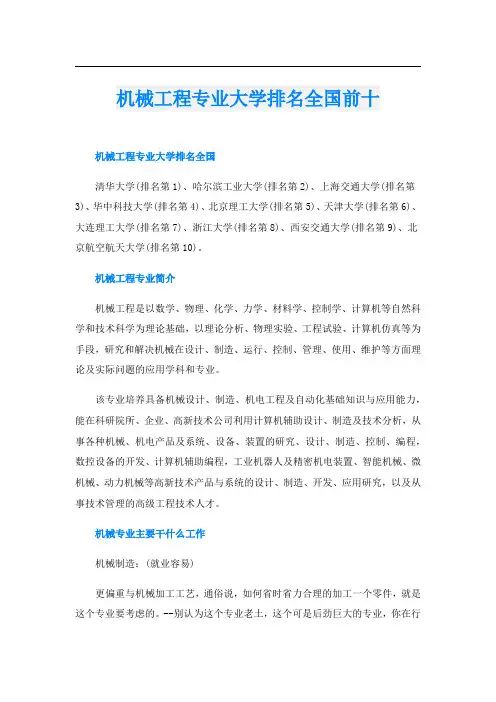 机械工程专业大学排名全国前十

机械工程专业大学排名全国

清华大学(排名第1)、哈尔滨工业大学(排名第2)、上海交通大学(排名第3)、华中科技大学(排名第4)、北京理工大学(排名第5)、天津大学(排名第6)、大连理工大学(排名第7)、浙江大学(排名第8)、西安交通大学(排名第9)、北京航空航天大学(排名第10)。

机械工程专业简介

机械工程是以数学、物理、化学、力学、材料学、控制学、计算机等自然科学和技术科学为理论基础，以理论分析、物理实验、工程试验、计算机仿真等为手段，研究和解决机械在设计、制造、运行、控制、管理、使用、维护等方面理论及实际问题的应用学科和专业。

该专业培养具备机械设计、制造、机电工程及自动化基础知识与应用能力，能在科研院所、企业、高新技术公司利用计算机辅助设计、制造及技术分析，从事各种机械、机电产品及系统、设备、装置的研究、设计、制造、控制、编程，数控设备的开发、计算机辅助编程，工业机器人及精密机电装置、智能机械、微机械、动力机械等高新技术产品与系统的设计、制造、开发、应用研究，以及从事技术管理的高级工程技术人才。

机械专业主要干什么工作

机械制造：(就业容易)

更偏重与机械加工工艺，通俗说，如何省时省力合理的加工一个零件，就是这个专业要考虑的。--别认为这个专业老土，这个可是后劲巨大的专业，你在行